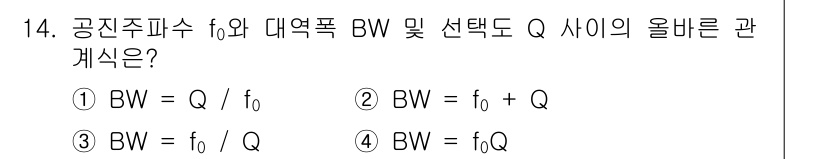 14. 공진주파수 $f_0$와 대역폭 BW 및 선택도 Q 사이의 올바른 관계식은?

① $BW = Q / f_0$ ② $BW = f_0 + Q$

③ $BW = f_0 / Q$ ④ $BW = f_0Q$